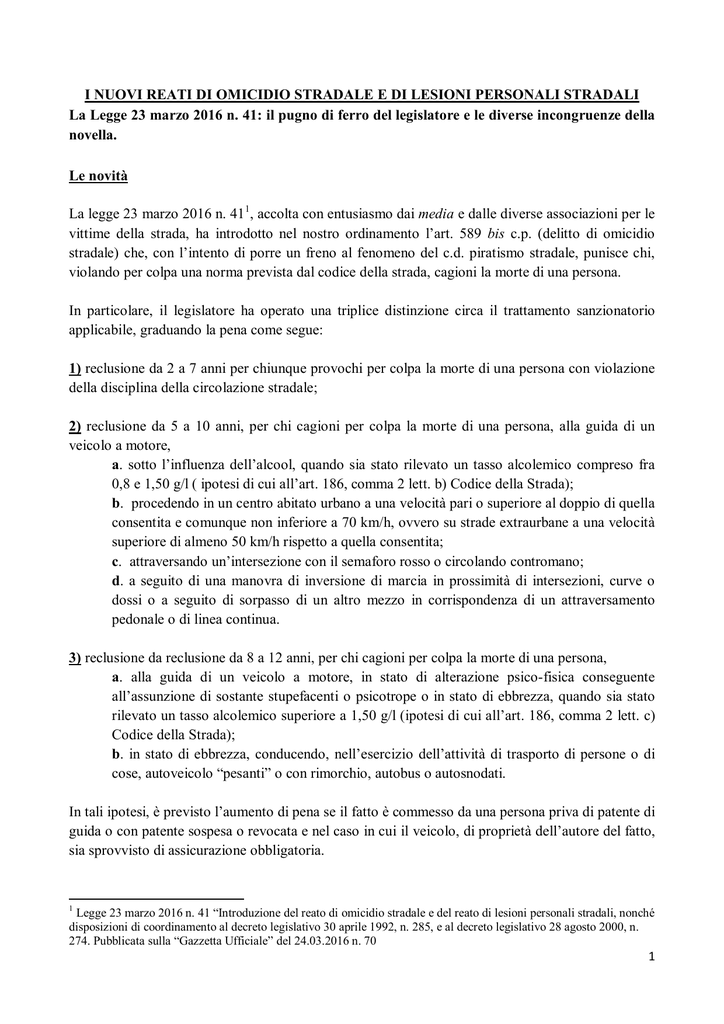 I NUOVI REATI DI OMICIDIO STRADALE E DI LESIONI PERSONALI STRADALI
La Legge 23 marzo 2016 n. 41: il pugno di ferro del legislatore e le diverse incongruenze della novella.

Le novità

La legge 23 marzo 2016 n. 41$^1$, accolta con entusiasmo dai media e dalle diverse associazioni per le vittime della strada, ha introdotto nel nostro ordinamento l'art. 589 bis c.p. (delitto di omicidio stradale) che, con l'intento di porre un freno al fenomeno del c.d. piratismo stradale, punisce chi, violando per colpa una norma prevista dal codice della strada, cagioni la morte di una persona.

In particolare, il legislatore ha operato una triplice distinzione circa il trattamento sanzionatorio applicabile, graduando la pena come segue:

1) reclusione da 2 a 7 anni per chiunque provochi per colpa la morte di una persona con violazione della disciplina della circolazione stradale;

2) reclusione da 5 a 10 anni, per chi cagioni per colpa la morte di una persona, alla guida di un veicolo a motore,
a. sotto l'influenza dell'alcool, quando sia stato rilevato un tasso alcolemico compreso fra 0,8 e 1,50 g/l ( ipotesi di cui all'art. 186, comma 2 lett. b) Codice della Strada);
b. procedendo in un centro abitato urbano a una velocità pari o superiore al doppio di quella consentita e comunque non inferiore a 70 km/h, ovvero su strade extraurbane a una velocità superiore di almeno 50 km/h rispetto a quella consentita;
c. attraversando un'intersezione con il semaforo rosso o circolando contromano;
d. a seguito di una manovra di inversione di marcia in prossimità di intersezioni, curve o dossi o a seguito di sorpasso di un altro mezzo in corrispondenza di un attraversamento pedonale o di linea continua.

3) reclusione da reclusione da 8 a 12 anni, per chi cagioni per colpa la morte di una persona,
a. alla guida di un veicolo a motore, in stato di alterazione psico-fisica conseguente all'assunzione di sostante stupefacenti o psicotrope o in stato di ebbrezza, quando sia stato rilevato un tasso alcolemico superiore a 1,50 g/l (ipotesi di cui all'art. 186, comma 2 lett. c) Codice della Strada);
b. in stato di ebbrezza, conducendo, nell'esercizio dell'attività di trasporto di persone o di cose, autoveicolo "pesanti" o con rimorchio, autobus o autosnodati.

In tali ipotesi, è previsto l'aumento di pena se il fatto è commesso da una persona priva di patente di guida o con patente sospesa o revocata e nel caso in cui il veicolo, di proprietà dell'autore del fatto, sia sprovvisto di assicurazione obbligatoria.

$^1$ Legge 23 marzo 2016 n. 41 "Introduzione del reato di omicidio stradale e del reato di lesioni personali stradali, nonché disposizioni di coordinamento al decreto legislativo 30 aprile 1992, n. 285, e al decreto legislativo 28 agosto 2000, n. 274. Pubblicata sulla "Gazzetta Ufficiale" del 24.03.2016 n. 70

1